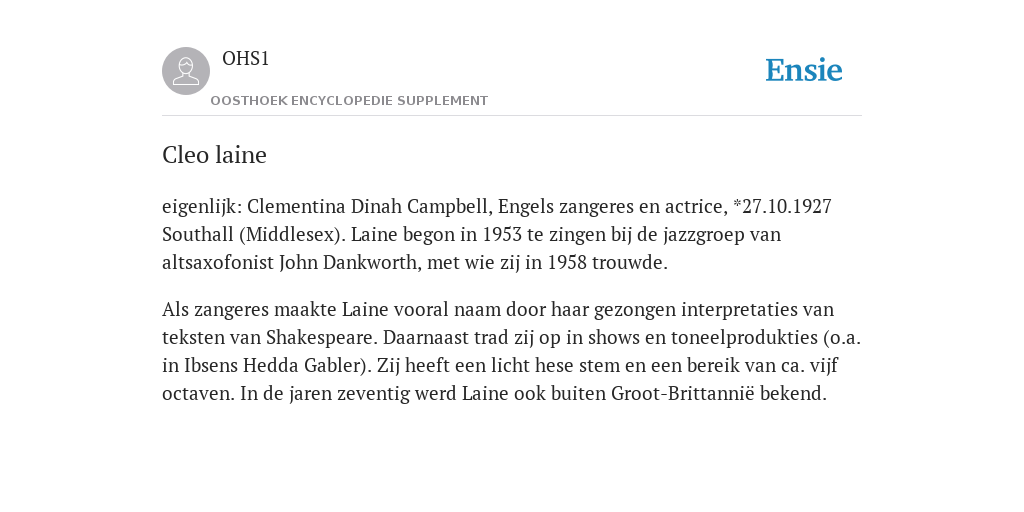 OHS1

OOSTHOEK ENCYCLOPEDIE SUPPLEMENT

Ensie

Cleo laine

eigenlijk: Clementina Dinah Campbell, Engels zangeres en actrice, *27.10.1927 Southall (Middlesex). Laine begon in 1953 te zingen bij de jazzgroep van altsaxofonist John Dankworth, met wie zij in 1958 trouwde.

Als zangeres maakte Laine vooral naam door haar gezongen interpretaties van teksten van Shakespeare. Daarnaast trad zij op in shows en toneelprodukties (o.a. in Ibsens Hedda Gabler). Zij heeft een licht hese stem en een bereik van ca. vijf octaven. In de jaren zeventig werd Laine ook buiten Groot-Brittannië bekend.